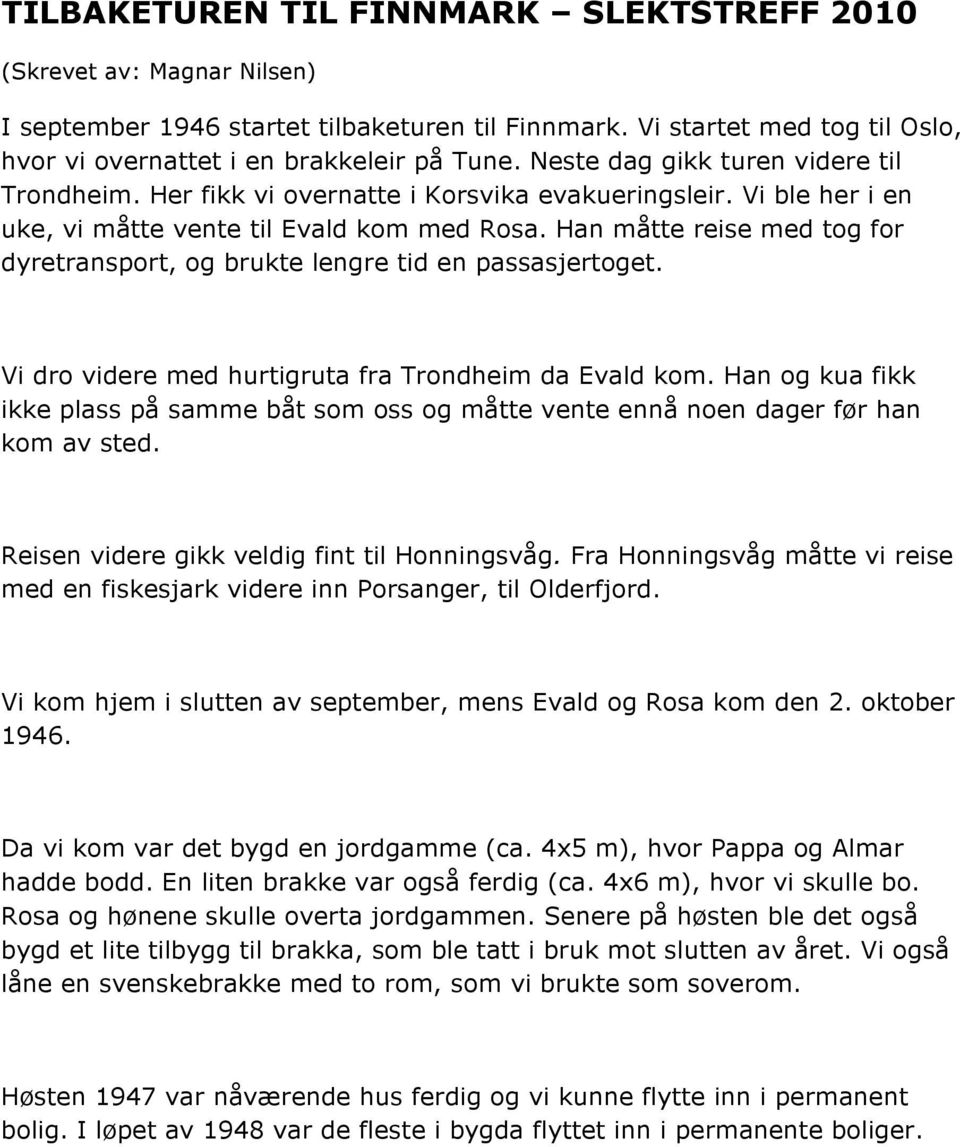 TILBAKETUREN TIL FINNMARK – SLEKTSTREFF 2010

(Skrevet av: Magnar Nilsen)

I september 1946 startet tilbaketuren til Finnmark. Vi startet med tog til Oslo, hvor vi overnattet i en brakkeleir på Tune. Neste dag gikk turen videre til Trondheim. Her fikk vi overnatte i Korsvika evakueringsleir. Vi ble her i en uke, vi måtte vente til Evald kom med Rosa. Han måtte reise med tog for dyretransport, og brukte lengre tid en passasjertoget.

Vi dro videre med hurtigruta fra Trondheim da Evald kom. Han og kua fikk ikke plass på samme båt som oss og måtte vente ennå noen dager før han kom av sted.

Reisen videre gikk veldig fint til Honningsvåg. Fra Honningsvåg måtte vi reise med en fiskesjark videre inn Porsanger, til Olderfjord.

Vi kom hjem i slutten av september, mens Evald og Rosa kom den 2. oktober 1946.

Da vi kom var det bygd en jordgamme (ca. 4x5 m), hvor Pappa og Almar hadde bodd. En liten brakke var også ferdig (ca. 4x6 m), hvor vi skulle bo. Rosa og hønene skulle overta jordgammen. Senere på høsten ble det også bygd et lite tilbygg til brakka, som ble tatt i bruk mot slutten av året. Vi også låne en svenskebrakke med to rom, som vi brukte som soverom.

Høsten 1947 var nåværende hus ferdig og vi kunne flytte inn i permanent bolig. I løpet av 1948 var de fleste i bygda flyttet inn i permanente boliger.